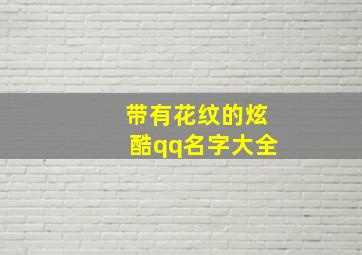 带有花纹的炫酷qq名字大全